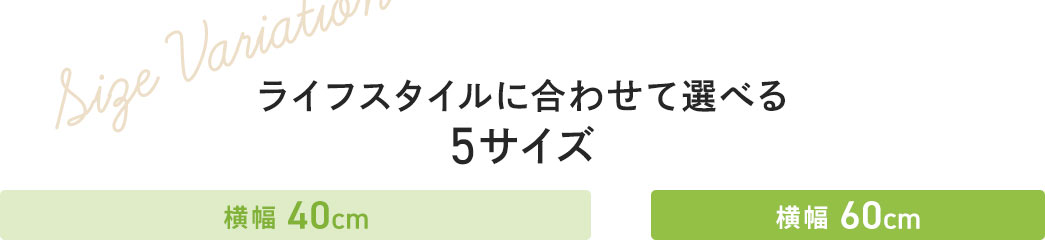 Size Variation

ライフスタイルに合わせて選べる
5サイズ

横幅 40cm

横幅 60cm